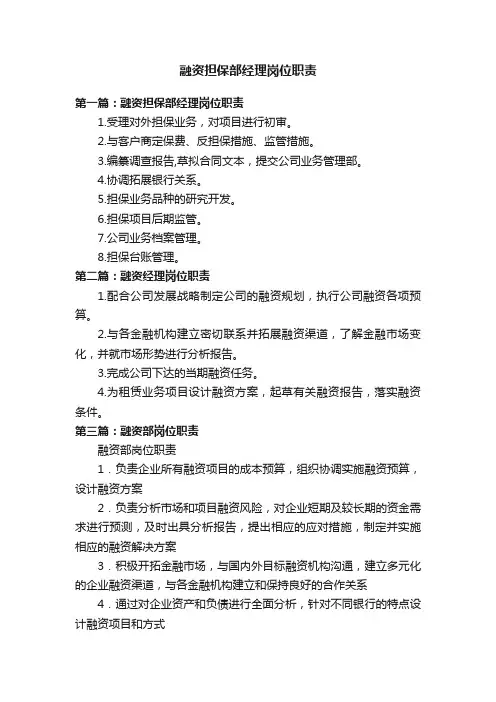 融资担保部经理岗位职责

第一篇：融资担保部经理岗位职责

1.受理对外担保业务，对项目进行初审。

2.与客户商定保费、反担保措施、监管措施。

3.编纂调查报告,草拟合同文本，提交公司业务管理部。

4.协调拓展银行关系。

5.担保业务品种的研究开发。

6.担保项目后期监管。

7.公司业务档案管理。

8.担保台账管理。

第二篇：融资经理岗位职责

1.配合公司发展战略制定公司的融资规划，执行公司融资各项预算。

2.与各金融机构建立密切联系并拓展融资渠道，了解金融市场变化，并就市场形势进行分析报告。

3.完成公司下达的当期融资任务。

4.为租赁业务项目设计融资方案，起草有关融资报告，落实融资条件。

第三篇：融资部岗位职责

融资部岗位职责

1．负责企业所有融资项目的成本预算，组织协调实施融资预算，设计融资方案

2．负责分析市场和项目融资风险，对企业短期及较长期的资金需求进行预测，及时出具分析报告，提出相应的应对措施，制定并实施相应的融资解决方案

3．积极开拓金融市场，与国内外目标融资机构沟通，建立多元化的企业融资渠道，与各金融机构建立和保持良好的合作关系

4．通过对企业资产和负债进行全面分析，针对不同银行的特点设计融资项目和方式